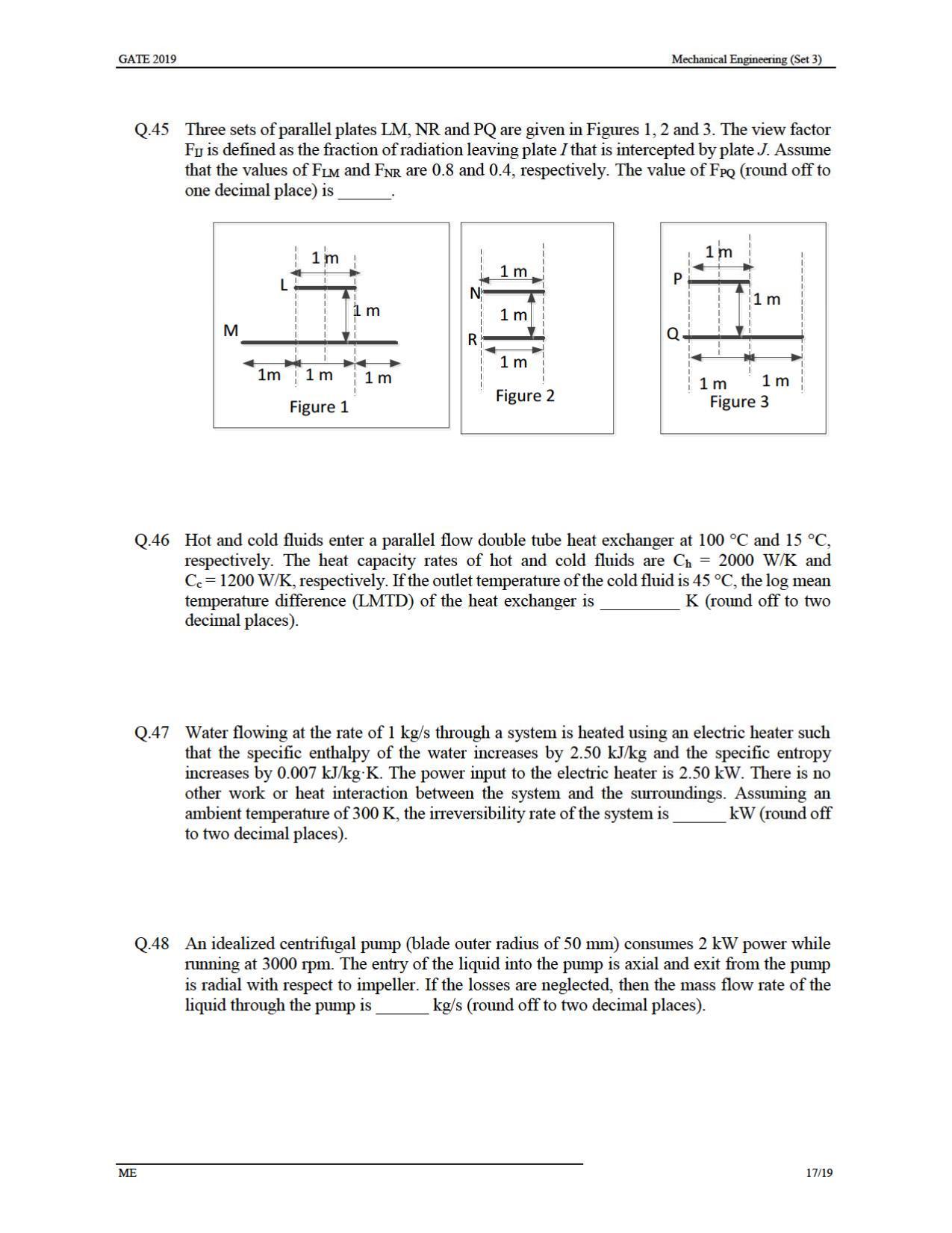 GATE 2019

Mechanical Engineering (Set 3)

Q.45 Three sets of parallel plates LM, NR and PQ are given in Figures 1, 2 and 3. The view factor $F_{IJ}$ is defined as the fraction of radiation leaving plate I that is intercepted by plate J. Assume that the values of $F_{LM}$ and $F_{NR}$ are 0.8 and 0.4, respectively. The value of $F_{PQ}$ (round off to one decimal place) is ____.

1 m
L
1 m
M
1m
1 m
1 m
Figure 1

1 m
N
1 m
R
1 m
Figure 2

1 m
P
1 m
Q
1 m
1 m
Figure 3

Q.46 Hot and cold fluids enter a parallel flow double tube heat exchanger at 100 °C and 15 °C, respectively. The heat capacity rates of hot and cold fluids are $C_h$ = 2000 W/K and $C_c$ = 1200 W/K, respectively. If the outlet temperature of the cold fluid is 45 °C, the log mean temperature difference (LMTD) of the heat exchanger is ____ K (round off to two decimal places).

Q.47 Water flowing at the rate of 1 kg/s through a system is heated using an electric heater such that the specific enthalpy of the water increases by 2.50 kJ/kg and the specific entropy increases by 0.007 kJ/kg·K. The power input to the electric heater is 2.50 kW. There is no other work or heat interaction between the system and the surroundings. Assuming an ambient temperature of 300 K, the irreversibility rate of the system is ____ kW (round off to two decimal places).

Q.48 An idealized centrifugal pump (blade outer radius of 50 mm) consumes 2 kW power while running at 3000 rpm. The entry of the liquid into the pump is axial and exit from the pump is radial with respect to impeller. If the losses are neglected, then the mass flow rate of the liquid through the pump is ____ kg/s (round off to two decimal places).

ME

17/19